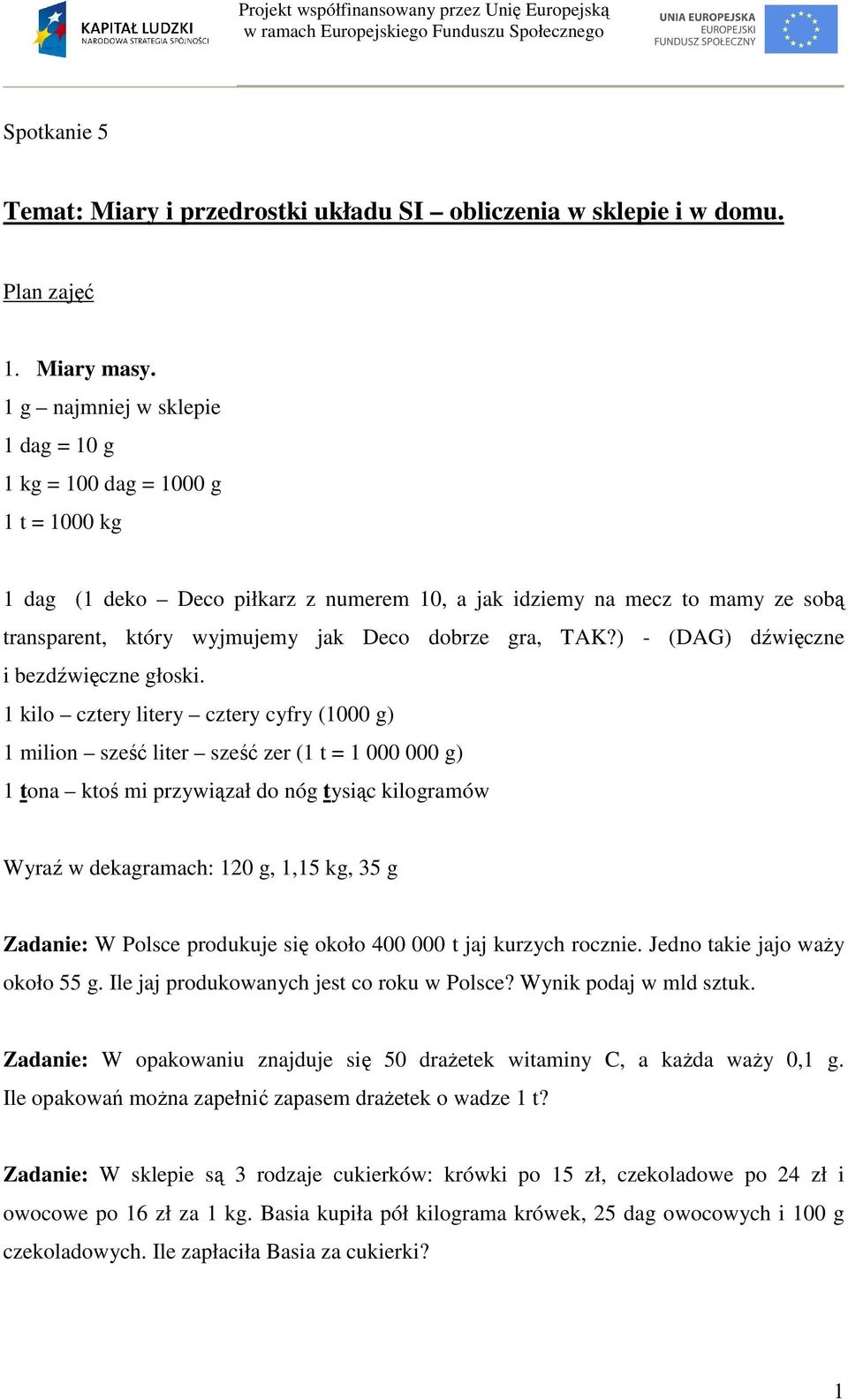 KAPITAŁ LUDZKI
NARODOWA STRATEGIA SPÓJNOŚCI

Projekt współfinansowany przez Unię Europejską
w ramach Europejskiego Funduszu Społecznego

UNIA EUROPEJSKA
EUROPEJSKI
FUNDUSZ SPOŁECZNY

Spotkanie 5

Temat: Miary i przedrostki układu SI – obliczenia w sklepie i w domu.

Plan zajęć

1. Miary masy.
1 g – najmniej w sklepie
1 dag = 10 g
1 kg = 100 dag = 1000 g
1 t = 1000 kg

1 dag (1 deko – Deco piłkarz z numerem 10, a jak idziemy na mecz to mamy ze sobą transparent, który wyjmujemy jak Deco dobrze gra, TAK?) - (DAG) dźwięczne i bezdźwięczne głoski.
1 kilo – cztery litery – cztery cyfry (1000 g)
1 milion – sześć liter – sześć zer (1 t = 1 000 000 g)
1 tona – ktoś mi przywiązał do nóg tysiąc kilogramów

Wyraź w dekagramach: 120 g, 1,15 kg, 35 g

Zadanie: W Polsce produkuje się około 400 000 t jaj kurzych rocznie. Jedno takie jajo waży około 55 g. Ile jaj produkowanych jest co roku w Polsce? Wynik podaj w mld sztuk.

Zadanie: W opakowaniu znajduje się 50 drażetek witaminy C, a każda waży 0,1 g. Ile opakowań można zapełnić zapasem drażetek o wadze 1 t?

Zadanie: W sklepie są 3 rodzaje cukierków: krówki po 15 zł, czekoladowe po 24 zł i owocowe po 16 zł za 1 kg. Basia kupiła pół kilograma krówek, 25 dag owocowych i 100 g czekoladowych. Ile zapłaciła Basia za cukierki?

1